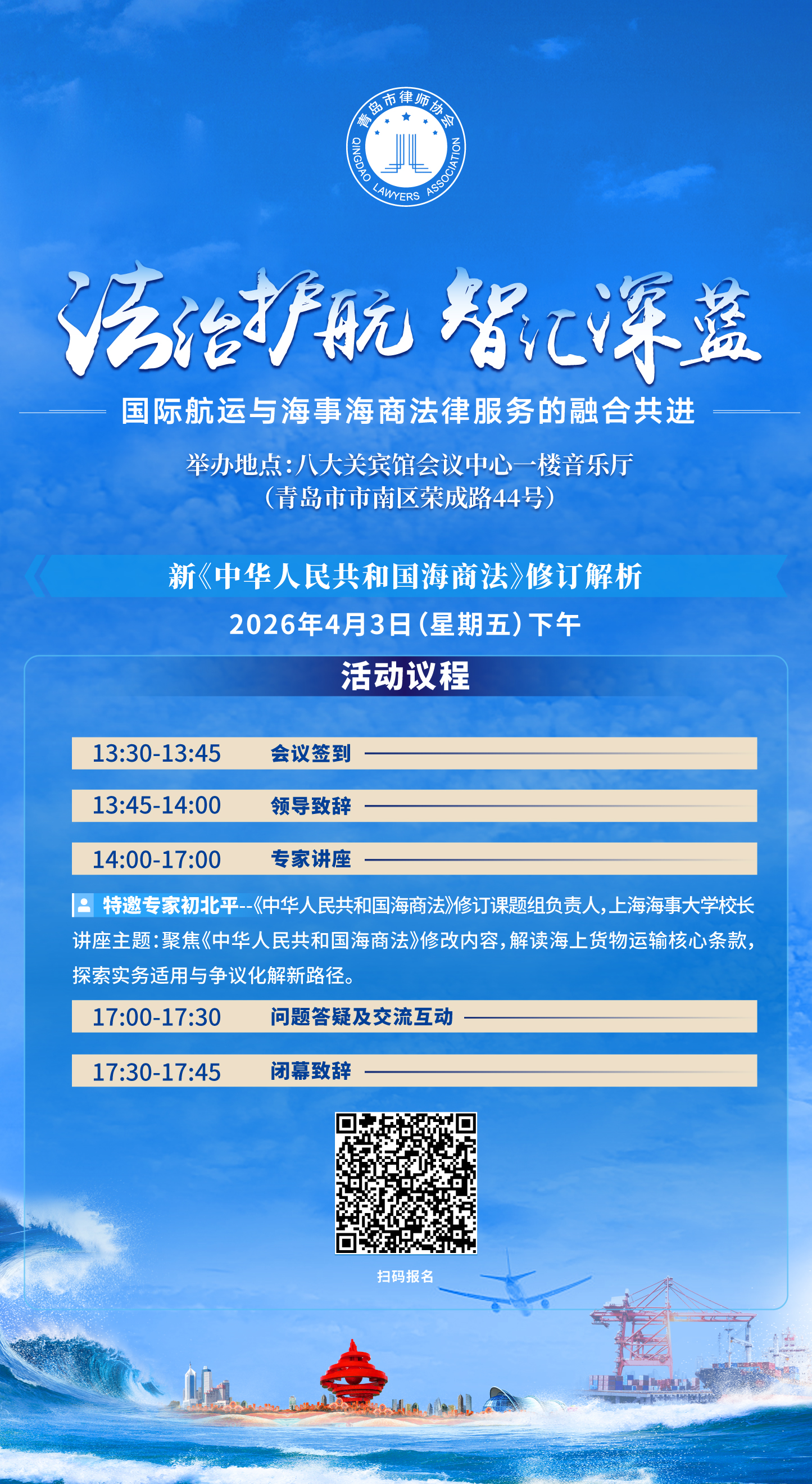 青岛市律师协会
QINGDAO LAWYERS ASSOCIATION

法治护航 智汇深蓝

国际航运与海事海商法律服务的融合共进

举办地点：八大关宾馆会议中心一楼音乐厅
（青岛市市南区荣成路44号）

新《中华人民共和国海商法》修订解析

2026年4月3日（星期五）下午

活动议程

13:30-13:45 会议签到

13:45-14:00 领导致辞

14:00-17:00 专家讲座

特邀专家初北平--《中华人民共和国海商法》修订课题组负责人，上海海事大学校长

讲座主题：聚焦《中华人民共和国海商法》修改内容，解读海上货物运输核心条款，探索实务适用与争议化解新路径。

17:00-17:30 问题答疑及交流互动

17:30-17:45 闭幕致辞

扫码报名